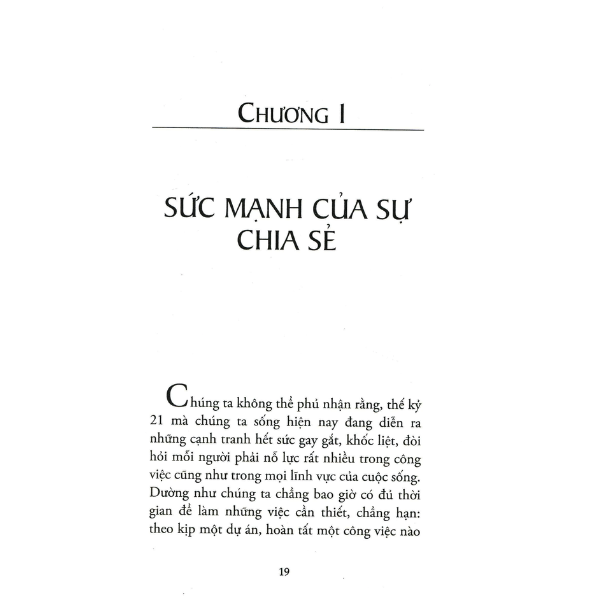 CHƯƠNG I

SỨC MẠNH CỦA SỰ CHIA SẺ

Chúng ta không thể phủ nhận rằng, thế kỷ 21 mà chúng ta sống hiện nay đang diễn ra những cạnh tranh hết sức gay gắt, khốc liệt, đòi hỏi mỗi người phải nỗ lực rất nhiều trong công việc cũng như trong mọi lĩnh vực của cuộc sống. Dường như chúng ta chẳng bao giờ có đủ thời gian để làm những việc cần thiết, chẳng hạn: theo kịp một dự án, hoàn tất một công việc nào

19